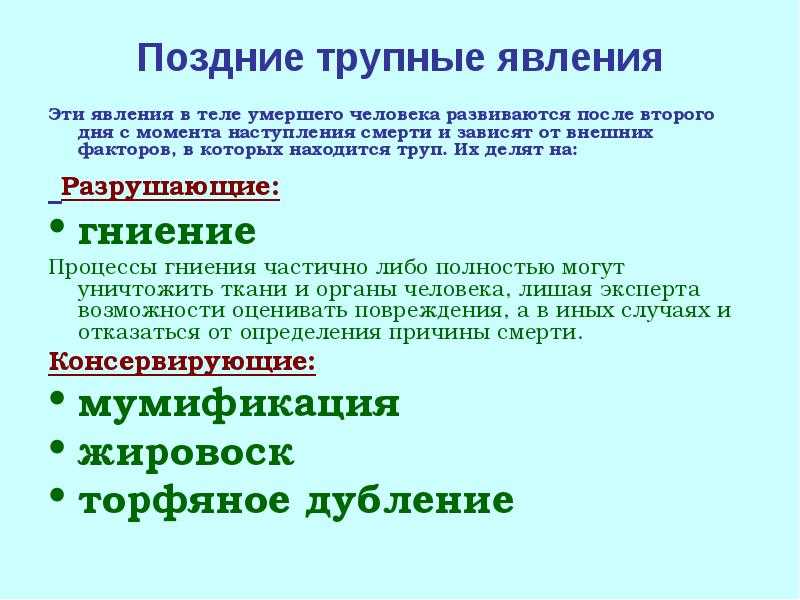 Поздние трупные явления

Эти явления в теле умершего человека развиваются после второго дня с момента наступления смерти и зависят от внешних факторов, в которых находится труп. Их делят на:

Разрушающие:

• гниение

Процессы гниения частично либо полностью могут уничтожить ткани и органы человека, лишая эксперта возможности оценивать повреждения, а в иных случаях и отказаться от определения причины смерти.

Консервирующие:

• мумификация
• жировоск
• торфяное дубление